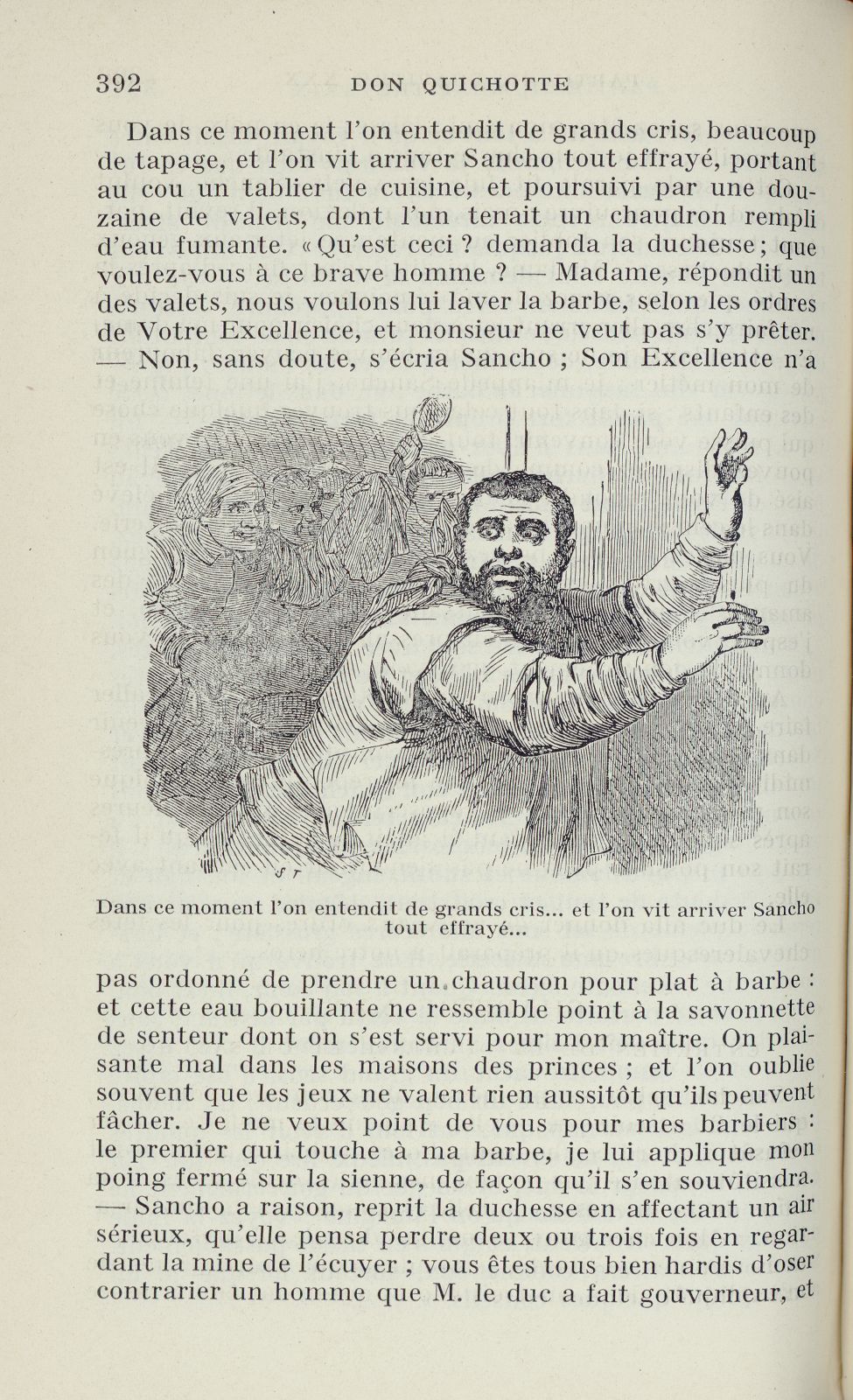 392 DON QUICHOTTE

Dans ce moment l'on entendit de grands cris, beaucoup de tapage, et l'on vit arriver Sancho tout effrayé, portant au cou un tablier de cuisine, et poursuivi par une douzaine de valets, dont l'un tenait un chaudron rempli d'eau fumante. « Qu'est ceci ? demanda la duchesse ; que voulez-vous à ce brave homme ? — Madame, répondit un des valets, nous voulons lui laver la barbe, selon les ordres de Votre Excellence, et monsieur ne veut pas s'y prêter. — Non, sans doute, s'écria Sancho ; Son Excellence n'a

Dans ce moment l'on entendit de grands cris... et l'on vit arriver Sancho tout effrayé...

pas ordonné de prendre un chaudron pour plat à barbe : et cette eau bouillante ne ressemble point à la savonnette de senteur dont on s'est servi pour mon maître. On plaisante mal dans les maisons des princes ; et l'on oublie souvent que les jeux ne valent rien aussitôt qu'ils peuvent fâcher. Je ne veux point de vous pour mes barbiers : le premier qui touche à ma barbe, je lui applique mon poing fermé sur la sienne, de façon qu'il s'en souviendra. — Sancho a raison, reprit la duchesse en affectant un air sérieux, qu'elle pensa perdre deux ou trois fois en regardant la mine de l'écuyer ; vous êtes tous bien hardis d'oser contrarier un homme que M. le duc a fait gouverneur, et